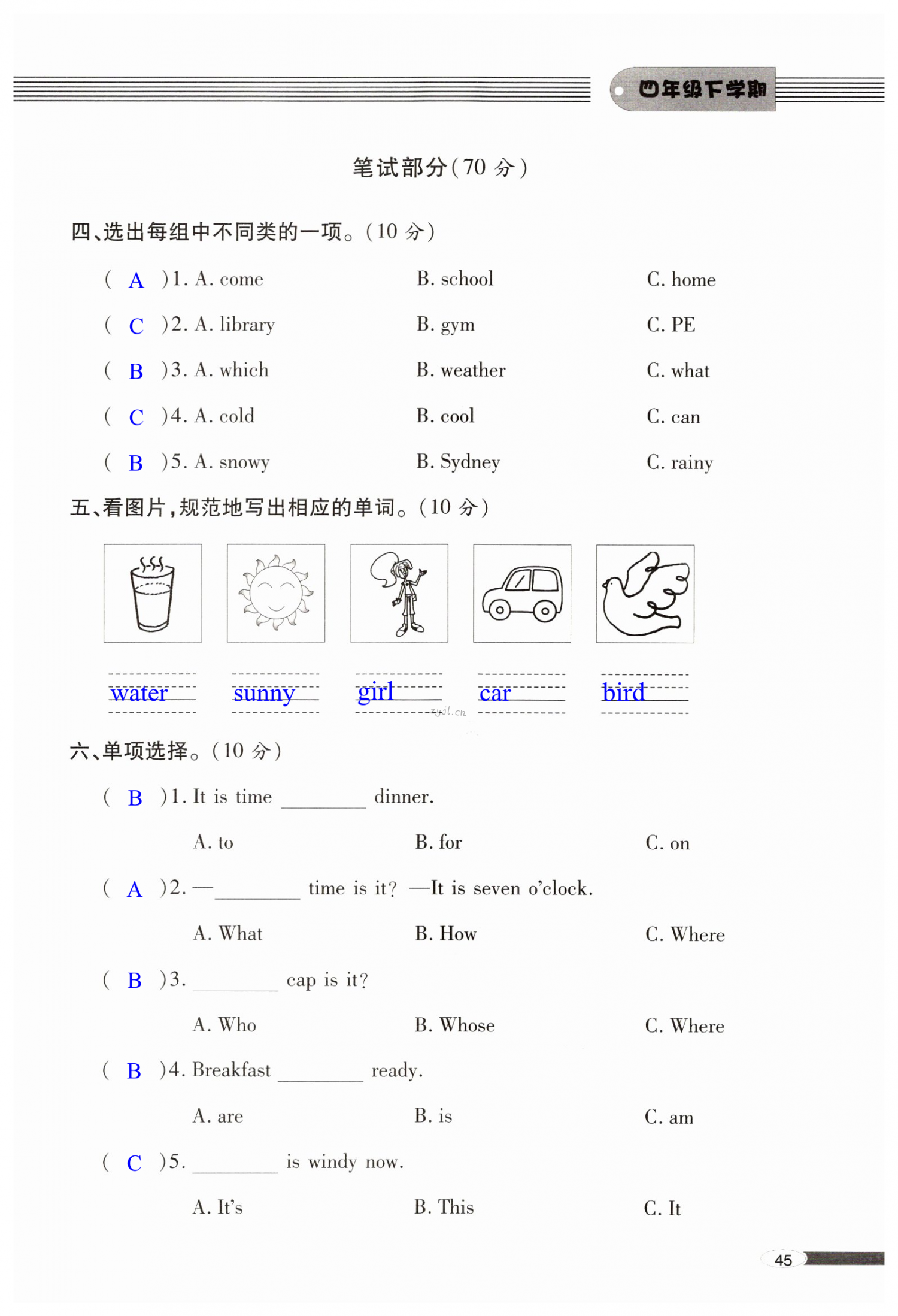 四年级下学期

笔试部分(70 分)

四、选出每组中不同类的一项。(10 分)

( A )1. A. come B. school C. home

( C )2. A. library B. gym C. PE

( B )3. A. which B. weather C. what

( C )4. A. cold B. cool C. can

( B )5. A. snowy B. Sydney C. rainy

五、看图片,规范地写出相应的单词。(10 分)

water sunny girl car bird

zyjl.cn

六、单项选择。(10 分)

( B )1. It is time ________ dinner.

A. to B. for C. on

( A )2. —________ time is it? —It is seven o'clock.

A. What B. How C. Where

( B )3. ________ cap is it?

A. Who B. Whose C. Where

( B )4. Breakfast ________ ready.

A. are B. is C. am

( C )5. ________ is windy now.

A. It's B. This C. It

45